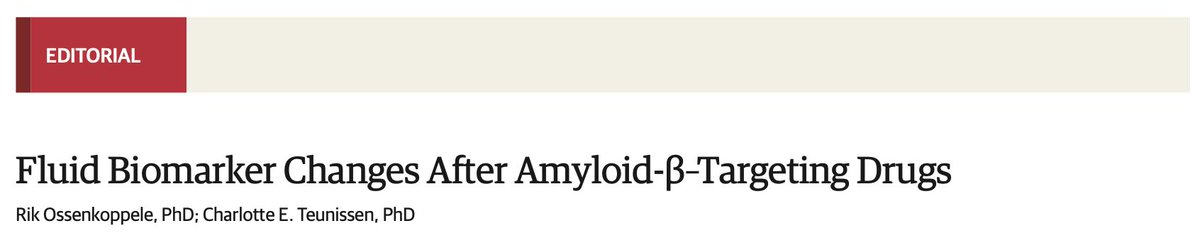 EDITORIAL

Fluid Biomarker Changes After Amyloid-β-Targeting Drugs

Rik Ossenkoppele, PhD; Charlotte E. Teunissen, PhD